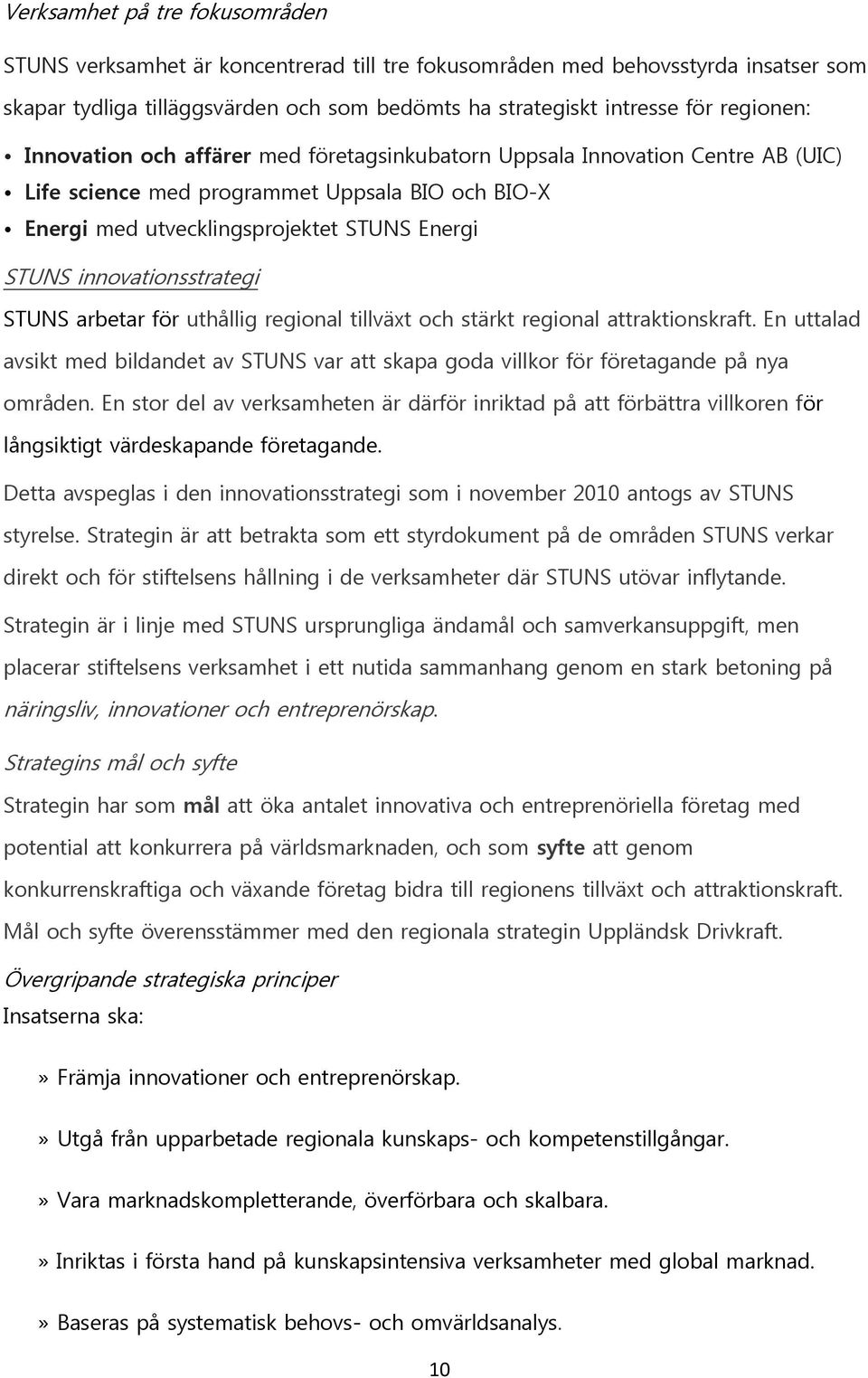 Verksamhet på tre fokusområden

STUNS verksamhet är koncentrerad till tre fokusområden med behovsstyrda insatser som skapar tydliga tilläggsvärden och som bedömts ha strategiskt intresse för regionen:

• Innovation och affärer med företagsinkubatorn Uppsala Innovation Centre AB (UIC)
• Life science med programmet Uppsala BIO och BIO-X
• Energi med utvecklingsprojektet STUNS Energi

STUNS innovationsstrategi

STUNS arbetar för uthållig regional tillväxt och stärkt regional attraktionskraft. En uttalad avsikt med bildandet av STUNS var att skapa goda villkor för företagande på nya områden. En stor del av verksamheten är därför inriktad på att förbättra villkoren för långsiktigt värdeskapande företagande.

Detta avspeglas i den innovationsstrategi som i november 2010 antogs av STUNS styrelse. Strategin är att betrakta som ett styrdokument på de områden STUNS verkar direkt och för stiftelsens hållning i de verksamheter där STUNS utövar inflytande.

Strategin är i linje med STUNS ursprungliga ändamål och samverkansuppgift, men placerar stiftelsens verksamhet i ett nutida sammanhang genom en stark betoning på näringsliv, innovationer och entreprenörskap.

Strategins mål och syfte

Strategin har som mål att öka antalet innovativa och entreprenöriella företag med potential att konkurrera på världsmarknaden, och som syfte att genom konkurrenskraftiga och växande företag bidra till regionens tillväxt och attraktionskraft. Mål och syfte överensstämmer med den regionala strategin Uppländsk Drivkraft.

Övergripande strategiska principer

Insatserna ska:

» Främja innovationer och entreprenörskap.

» Utgå från upparbetade regionala kunskaps- och kompetenstillgångar.

» Vara marknadskompletterande, överförbara och skalbara.

» Inriktas i första hand på kunskapsintensiva verksamheter med global marknad.

» Baseras på systematisk behovs- och omvärldsanalys.

10